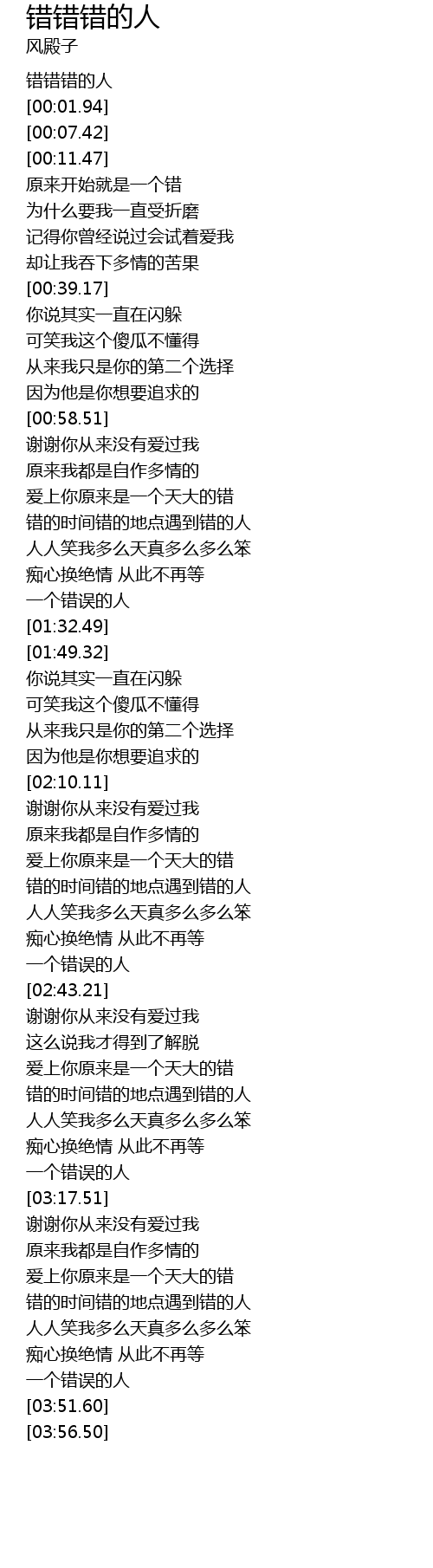 错错错的人
风殿子

错错错的人
[00:01.94]
[00:07.42]
[00:11.47]
原来开始就是一个错
为什么要我一直受折磨
记得你曾经说过会试着爱我
却让我吞下多情的苦果
[00:39.17]
你说其实一直在闪躲
可笑我这个傻瓜不懂得
从来我只是你的第二个选择
因为他是你想要追求的
[00:58.51]
谢谢你从来没有爱过我
原来我都是自作多情的
爱上你原来是一个天大的错
错的时间错的地点遇到错的人
人人笑我多么天真多么多么笨
痴心换绝情 从此不再等
一个错误的人
[01:32.49]
[01:49.32]
你说其实一直在闪躲
可笑我这个傻瓜不懂得
从来我只是你的第二个选择
因为他是你想要追求的
[02:10.11]
谢谢你从来没有爱过我
原来我都是自作多情的
爱上你原来是一个天大的错
错的时间错的地点遇到错的人
人人笑我多么天真多么多么笨
痴心换绝情 从此不再等
一个错误的人
[02:43.21]
谢谢你从来没有爱过我
这么说我才得到了解脱
爱上你原来是一个天大的错
错的时间错的地点遇到错的人
人人笑我多么天真多么多么笨
痴心换绝情 从此不再等
一个错误的人
[03:17.51]
谢谢你从来没有爱过我
原来我都是自作多情的
爱上你原来是一个天大的错
错的时间错的地点遇到错的人
人人笑我多么天真多么多么笨
痴心换绝情 从此不再等
一个错误的人
[03:51.60]
[03:56.50]